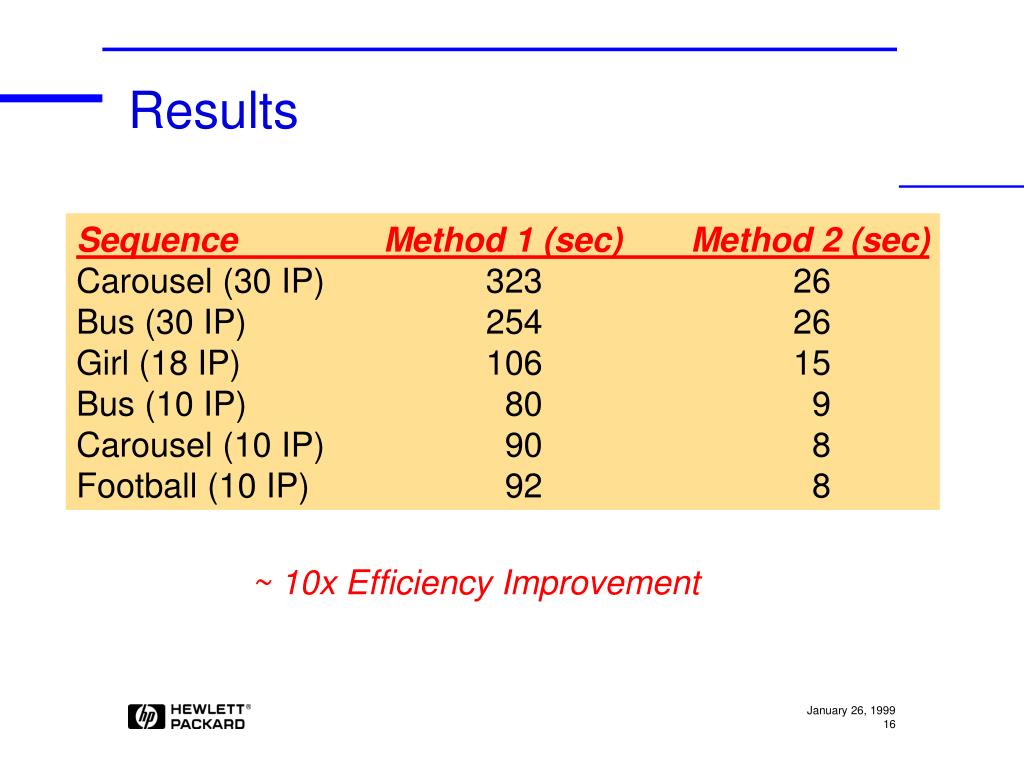 Results

| Sequence | Method 1 (sec) | Method 2 (sec) |
|---|---|---|
| Carousel (30 IP) | 323 | 26 |
| Bus (30 IP) | 254 | 26 |
| Girl (18 IP) | 106 | 15 |
| Bus (10 IP) | 80 | 9 |
| Carousel (10 IP) | 90 | 8 |
| Football (10 IP) | 92 | 8 |

~ 10x Efficiency Improvement

hp HEWLETT® PACKARD

January 26, 1999
16